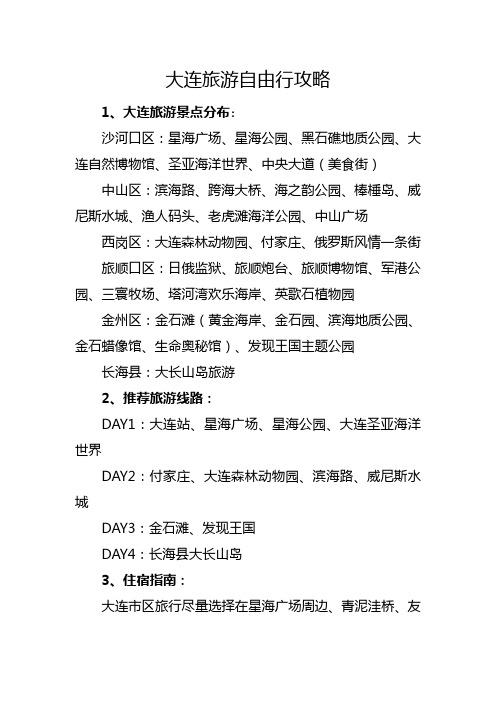 大连旅游自由行攻略

1、大连旅游景点分布：

沙河口区：星海广场、星海公园、黑石礁地质公园、大连自然博物馆、圣亚海洋世界、中央大道（美食街）

中山区：滨海路、跨海大桥、海之韵公园、棒棰岛、威尼斯水城、渔人码头、老虎滩海洋公园、中山广场

西岗区：大连森林动物园、付家庄、俄罗斯风情一条街

旅顺口区：日俄监狱、旅顺炮台、旅顺博物馆、军港公园、三寰牧场、塔河湾欢乐海岸、英歌石植物园

金州区：金石滩（黄金海岸、金石园、滨海地质公园、金石蜡像馆、生命奥秘馆）、发现王国主题公园

长海县：大长山岛旅游

2、推荐旅游线路：

DAY1：大连站、星海广场、星海公园、大连圣亚海洋世界

DAY2：付家庄、大连森林动物园、滨海路、威尼斯水城

DAY3：金石滩、发现王国

DAY4：长海县大长山岛

3、住宿指南：

大连市区旅行尽量选择在星海广场周边、青泥洼桥、友